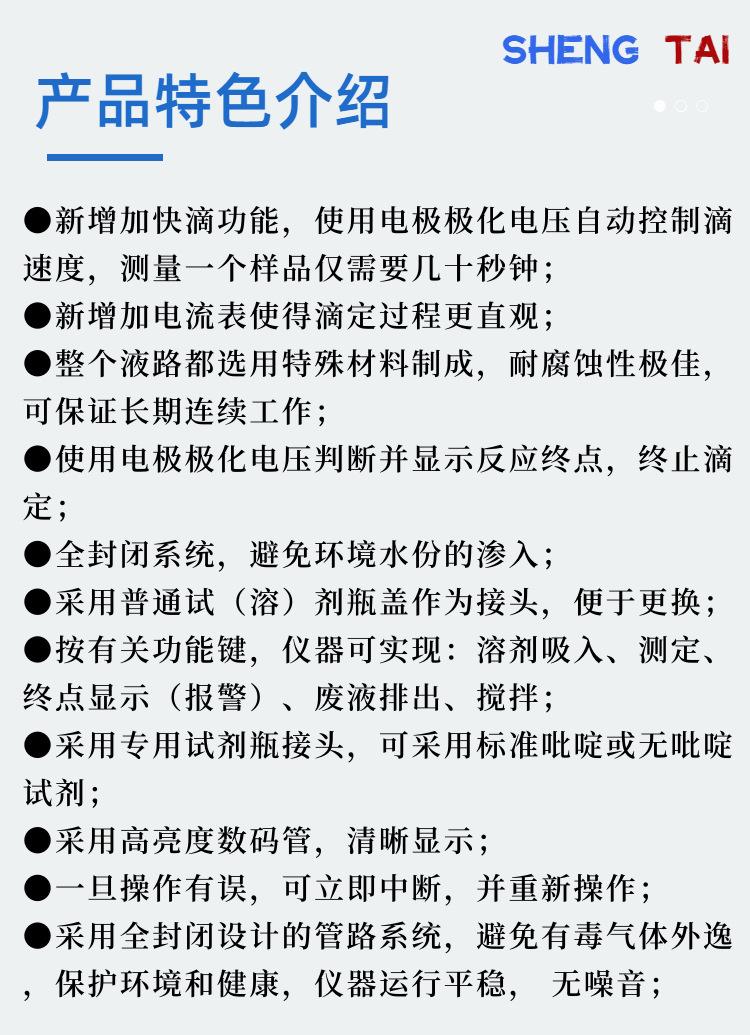 SHENG TAI

产品特色介绍

●新增加快滴功能，使用电极极化电压自动控制滴速度，测量一个样品仅需要几十秒钟；
●新增加电流表使得滴定过程更直观；
●整个液路都选用特殊材料制成，耐腐蚀性极佳，可保证长期连续工作；
●使用电极极化电压判断并显示反应终点，终止滴定；
●全封闭系统，避免环境水份的渗入；
●采用普通试（溶）剂瓶盖作为接头，便于更换；
●按有关功能键，仪器可实现：溶剂吸入、测定、终点显示（报警）、废液排出、搅拌；
●采用专用试剂瓶接头，可采用标准吡啶或无吡啶试剂；
●采用高亮度数码管，清晰显示；
●一旦操作有误，可立即中断，并重新操作；
●采用全封闭设计的管路系统，避免有毒气体外逸，保护环境和健康，仪器运行平稳， 无噪音；